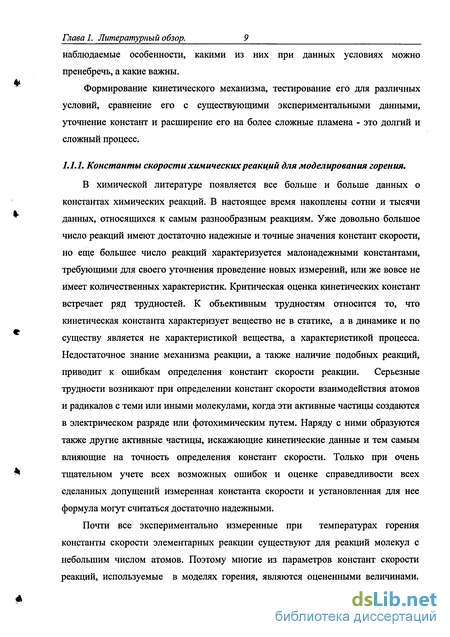 Глава 1. Литературный обзор. 9

наблюдаемые особенности, какими из них при данных условиях можно пренебречь, а какие важны.

Формирование кинетического механизма, тестирование его для различных условий, сравнение его с существующими экспериментальными данными, уточнение констант и расширение его на более сложные пламена - это долгий и сложный процесс.

1.1.1. Константы скорости химических реакций для моделирования горения.

В химической литературе появляется все больше и больше данных о константах химических реакций. В настоящее время накоплены сотни и тысячи данных, относящихся к самым разнообразным реакциям. Уже довольно большое число реакций имеют достаточно надежные и точные значения констант скорости, но еще большее число реакций характеризуется малонадежными константами, требующими для своего уточнения проведение новых измерений, или же вовсе не имеет количественных характеристик. Критическая оценка кинетических констант встречает ряд трудностей. К объективным трудностям относится то, что кинетическая константа характеризует вещество не в статике, а в динамике и по существу является не характеристикой вещества, а характеристикой процесса. Недостаточное знание механизма реакции, а также наличие подобных реакций, приводит к ошибкам определения констант скорости реакции. Серьезные трудности возникают при определении констант скорости взаимодействия атомов и радикалов с теми или иными молекулами, когда эти активные частицы создаются в электрическом разряде или фотохимическим путем. Наряду с ними образуются также другие активные частицы, искажающие кинетические данные и тем самым влияющие на точность определения констант скорости. Только при очень тщательном учете всех возможных ошибок и оценке справедливости всех сделанных допущений измеренная константа скорости и установленная для нее формула могут считаться достаточно надежными.

Почти все экспериментально измеренные при температурах горения константы скорости элементарных реакции существуют для реакций молекул с небольшим числом атомов. Поэтому многие из параметров констант скорости реакций, используемые в моделях горения, являются оцененными величинами.

dsLib.net
библиотека диссертаций